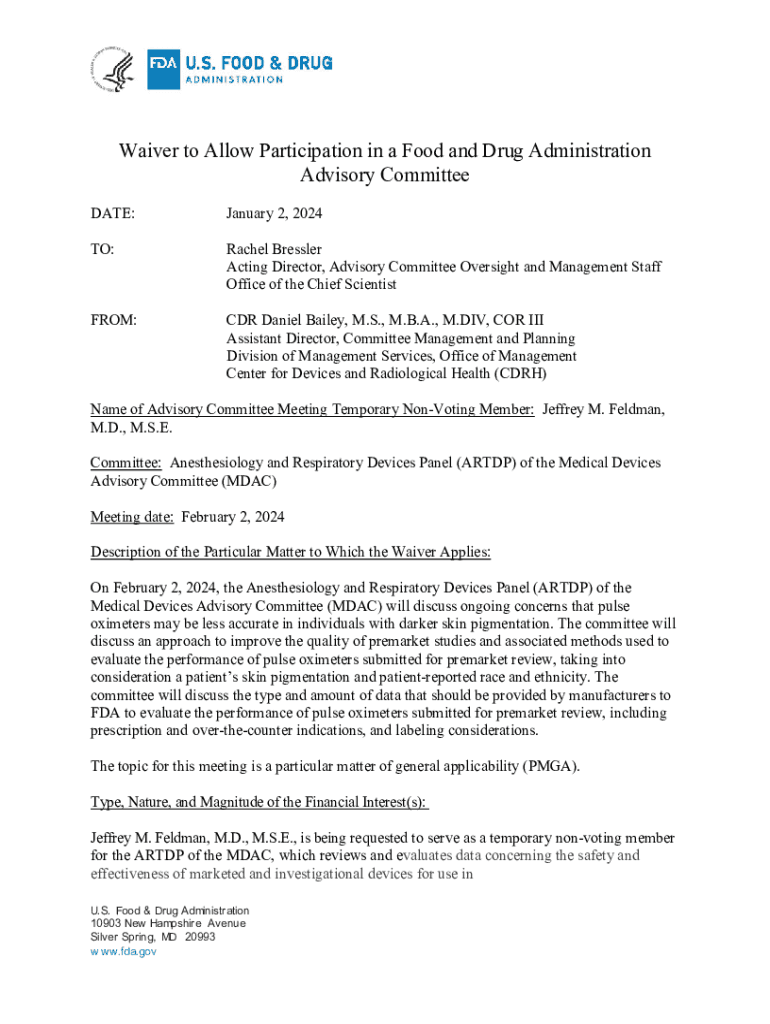 FDA U.S. FOOD & DRUG ADMINISTRATION

Waiver to Allow Participation in a Food and Drug Administration Advisory Committee

DATE: January 2, 2024

TO: Rachel Bressler
Acting Director, Advisory Committee Oversight and Management Staff
Office of the Chief Scientist

FROM: CDR Daniel Bailey, M.S., M.B.A., M.DIV, COR III
Assistant Director, Committee Management and Planning
Division of Management Services, Office of Management
Center for Devices and Radiological Health (CDRH)

Name of Advisory Committee Meeting Temporary Non-Voting Member: Jeffrey M. Feldman, M.D., M.S.E.

Committee: Anesthesiology and Respiratory Devices Panel (ARTDP) of the Medical Devices Advisory Committee (MDAC)

Meeting date: February 2, 2024

Description of the Particular Matter to Which the Waiver Applies:

On February 2, 2024, the Anesthesiology and Respiratory Devices Panel (ARTDP) of the Medical Devices Advisory Committee (MDAC) will discuss ongoing concerns that pulse oximeters may be less accurate in individuals with darker skin pigmentation. The committee will discuss an approach to improve the quality of premarket studies and associated methods used to evaluate the performance of pulse oximeters submitted for premarket review, taking into consideration a patient's skin pigmentation and patient-reported race and ethnicity. The committee will discuss the type and amount of data that should be provided by manufacturers to FDA to evaluate the performance of pulse oximeters submitted for premarket review, including prescription and over-the-counter indications, and labeling considerations.

The topic for this meeting is a particular matter of general applicability (PMGA).

Type, Nature, and Magnitude of the Financial Interest(s):

Jeffrey M. Feldman, M.D., M.S.E., is being requested to serve as a temporary non-voting member for the ARTDP of the MDAC, which reviews and evaluates data concerning the safety and effectiveness of marketed and investigational devices for use in

U.S. Food & Drug Administration
10903 New Hampshire Avenue
Silver Spring, MD 20993
www.fda.gov